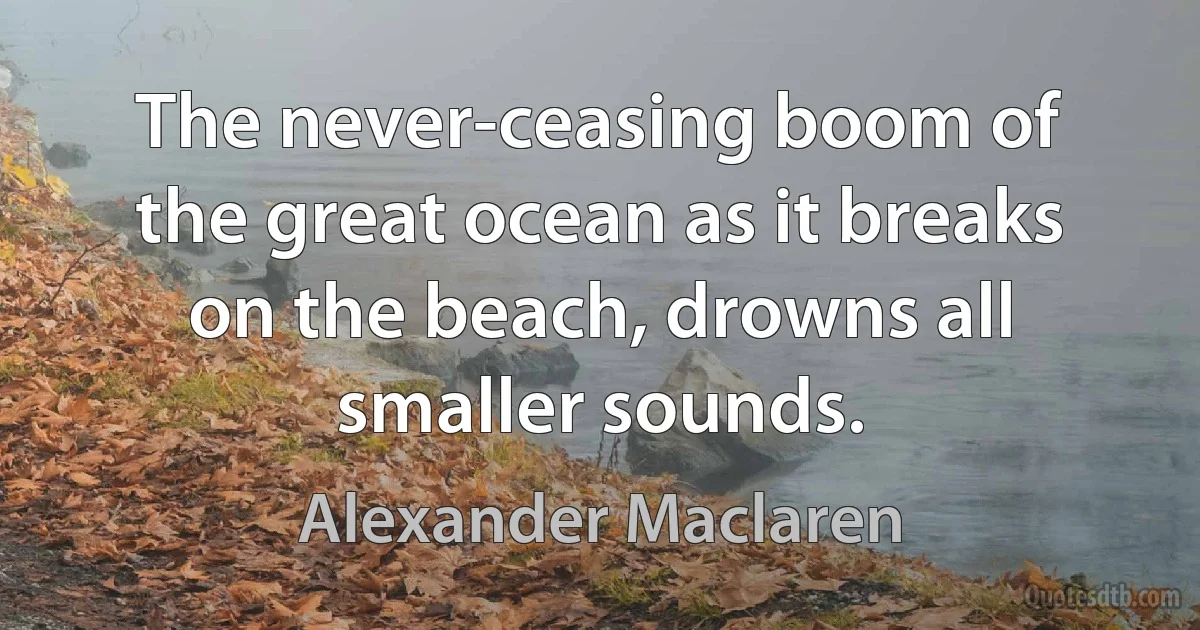 The never-ceasing boom of the great ocean as it breaks on the beach, drowns all smaller sounds.

Alexander Maclaren

Quotesdtb.com